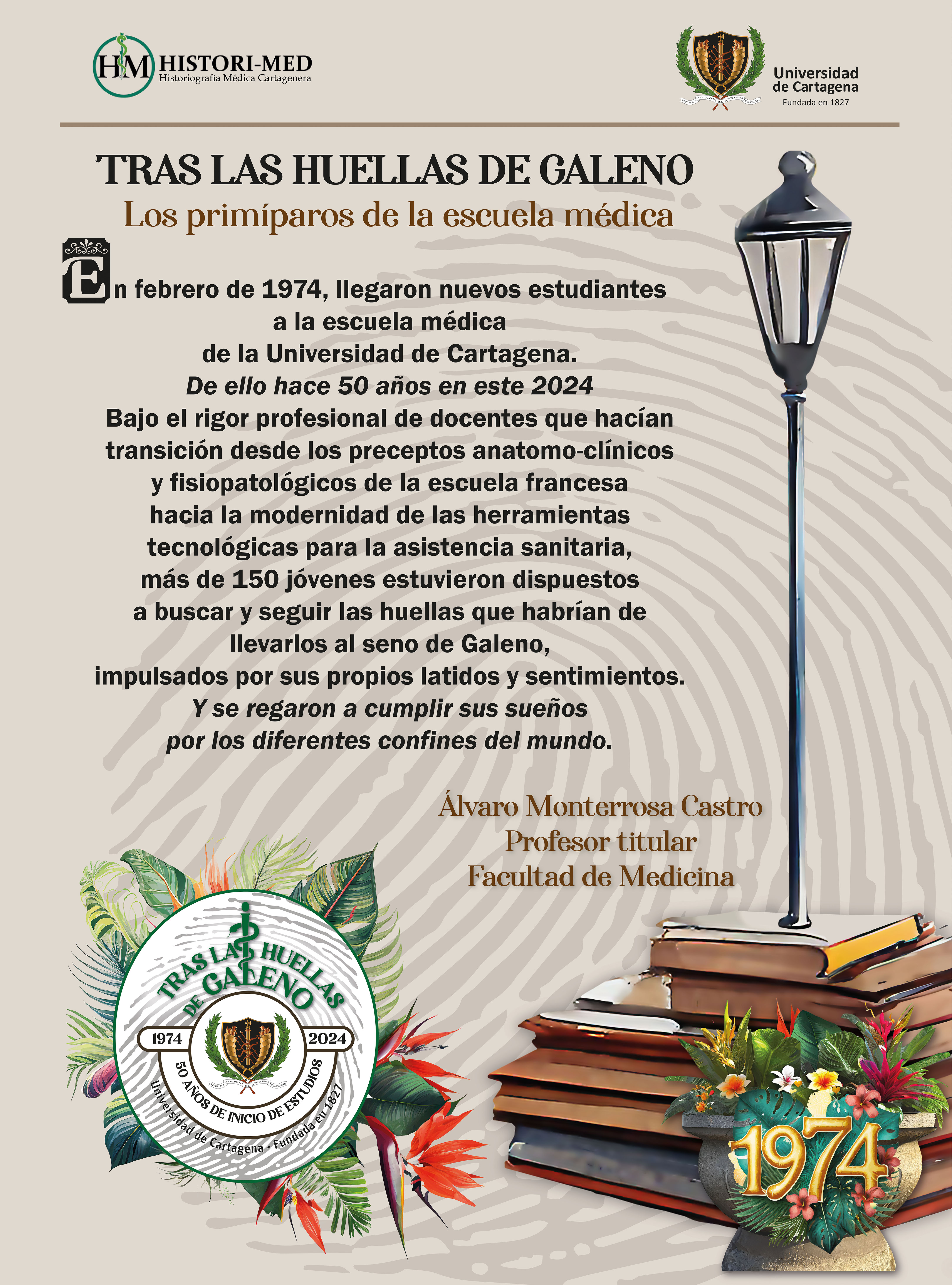 HM HISTORI-MED
Historiografía Médica Cartagenera

Universidad
de Cartagena
Fundada en 1827

TRAS LAS HUELLAS DE GALENO
Los primíparos de la escuela médica

En febrero de 1974, llegaron nuevos estudiantes
a la escuela médica
de la Universidad de Cartagena.
De ello hace 50 años en este 2024
Bajo el rigor profesional de docentes que hacían
transición desde los preceptos anatomo-clínicos
y fisiopatológicos de la escuela francesa
hacia la modernidad de las herramientas
tecnológicas para la asistencia sanitaria,
más de 150 jóvenes estuvieron dispuestos
a buscar y seguir las huellas que habrían de
llevarlos al seno de Galeno,
impulsados por sus propios latidos y sentimientos.
Y se regaron a cumplir sus sueños
por los diferentes confines del mundo.

Álvaro Monterrosa Castro
Profesor titular
Facultad de Medicina

TRAS LAS HUELLAS DE GALENO
1974 2024
50 AÑOS DE INICIO DE ESTUDIOS
Universidad de Cartagena - Fundada en 1827

1974